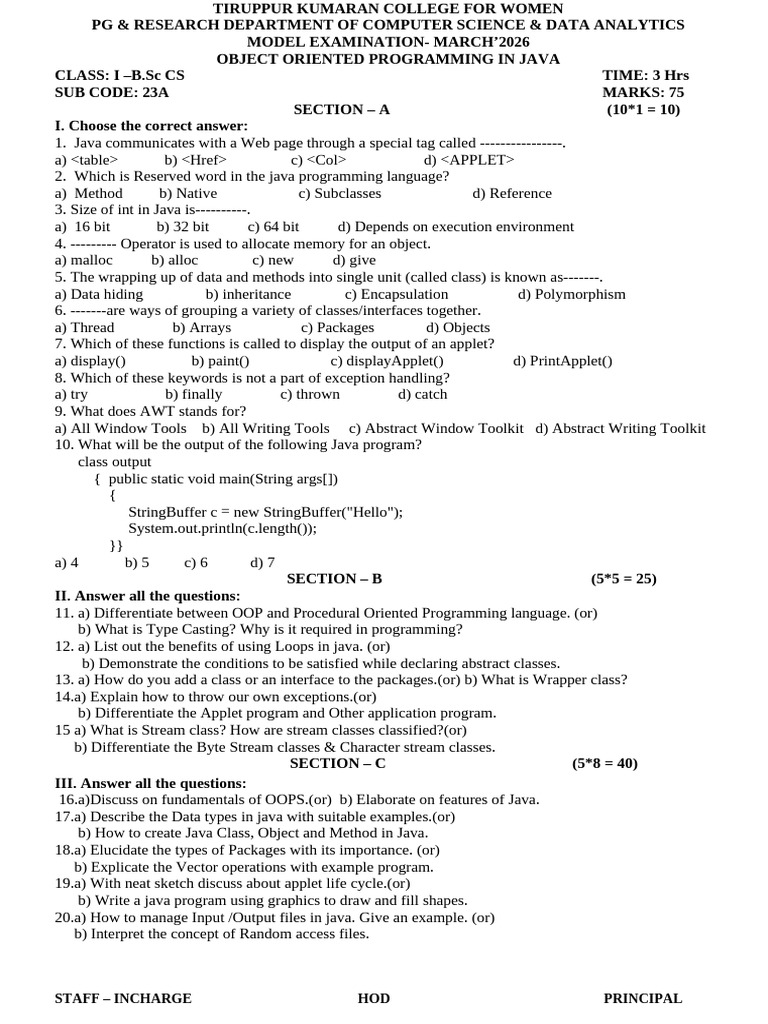 TIRUPPUR KUMARAN COLLEGE FOR WOMEN
PG & RESEARCH DEPARTMENT OF COMPUTER SCIENCE & DATA ANALYTICS
MODEL EXAMINATION- MARCH'2026
OBJECT ORIENTED PROGRAMMING IN JAVA

CLASS: I –B.Sc CS TIME: 3 Hrs
SUB CODE: 23A MARKS: 75

SECTION – A (10*1 = 10)

I. Choose the correct answer:
1. Java communicates with a Web page through a special tag called ----------------.
a) <table> b) <Href> c) <Col> d) <APPLET>
2. Which is Reserved word in the java programming language?
a) Method b) Native c) Subclasses d) Reference
3. Size of int in Java is----------.
a) 16 bit b) 32 bit c) 64 bit d) Depends on execution environment
4. --------- Operator is used to allocate memory for an object.
a) malloc b) alloc c) new d) give
5. The wrapping up of data and methods into single unit (called class) is known as-------.
a) Data hiding b) inheritance c) Encapsulation d) Polymorphism
6. -------are ways of grouping a variety of classes/interfaces together.
a) Thread b) Arrays c) Packages d) Objects
7. Which of these functions is called to display the output of an applet?
a) display() b) paint() c) displayApplet() d) PrintApplet()
8. Which of these keywords is not a part of exception handling?
a) try b) finally c) thrown d) catch
9. What does AWT stands for?
a) All Window Tools b) All Writing Tools c) Abstract Window Toolkit d) Abstract Writing Toolkit
10. What will be the output of the following Java program?
class output
{ public static void main(String args[])
{
StringBuffer c = new StringBuffer("Hello");
System.out.println(c.length());
}}
a) 4 b) 5 c) 6 d) 7

SECTION – B (5*5 = 25)

II. Answer all the questions:
11. a) Differentiate between OOP and Procedural Oriented Programming language. (or)
b) What is Type Casting? Why is it required in programming?
12. a) List out the benefits of using Loops in java. (or)
b) Demonstrate the conditions to be satisfied while declaring abstract classes.
13. a) How do you add a class or an interface to the packages.(or) b) What is Wrapper class?
14.a) Explain how to throw our own exceptions.(or)
b) Differentiate the Applet program and Other application program.
15 a) What is Stream class? How are stream classes classified?(or)
b) Differentiate the Byte Stream classes & Character stream classes.

SECTION – C (5*8 = 40)

III. Answer all the questions:
16.a)Discuss on fundamentals of OOPS.(or) b) Elaborate on features of Java.
17.a) Describe the Data types in java with suitable examples.(or)
b) How to create Java Class, Object and Method in Java.
18.a) Elucidate the types of Packages with its importance. (or)
b) Explicate the Vector operations with example program.
19.a) With neat sketch discuss about applet life cycle.(or)
b) Write a java program using graphics to draw and fill shapes.
20.a) How to manage Input /Output files in java. Give an example. (or)
b) Interpret the concept of Random access files.

STAFF – INCHARGE HOD PRINCIPAL